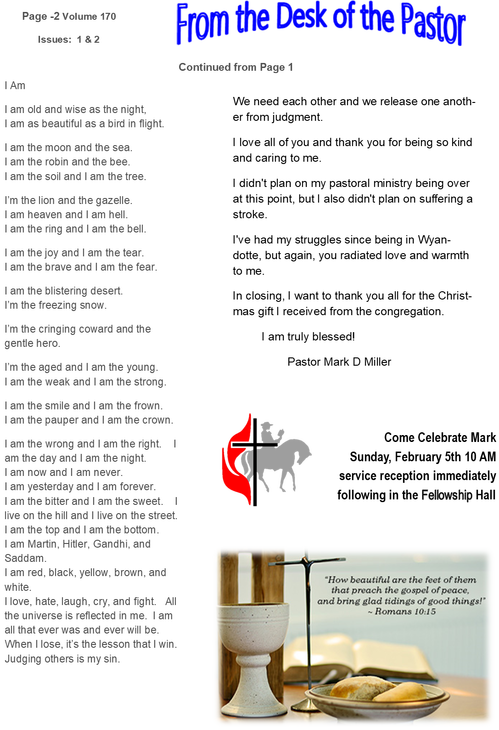 Page -2 Volume 170

Issues: 1 & 2

From the Desk of the Pastor

Continued from Page 1

I Am

I am old and wise as the night,
I am as beautiful as a bird in flight.

I am the moon and the sea.
I am the robin and the bee.
I am the soil and I am the tree.

I'm the lion and the gazelle.
I am heaven and I am hell.
I am the ring and I am the bell.

I am the joy and I am the tear.
I am the brave and I am the fear.

I am the blistering desert.
I'm the freezing snow.

I'm the cringing coward and the gentle hero.

I'm the aged and I am the young.
I am the weak and I am the strong.

I am the smile and I am the frown.
I am the pauper and I am the crown.

I am the wrong and I am the right. I am the day and I am the night.
I am now and I am never.
I am yesterday and I am forever.
I am the bitter and I am the sweet. I live on the hill and I live on the street.
I am the top and I am the bottom.
I am Martin, Hitler, Gandhi, and Saddam.
I am red, black, yellow, brown, and white.
I love, hate, laugh, cry, and fight. All the universe is reflected in me. I am all that ever was and ever will be.
When I lose, it's the lesson that I win.
Judging others is my sin.

We need each other and we release one another from judgment.

I love all of you and thank you for being so kind and caring to me.

I didn't plan on my pastoral ministry being over at this point, but I also didn't plan on suffering a stroke.

I've had my struggles since being in Wyandotte, but again, you radiated love and warmth to me.

In closing, I want to thank you all for the Christmas gift I received from the congregation.

I am truly blessed!

Pastor Mark D Miller

Come Celebrate Mark
Sunday, February 5th 10 AM
service reception immediately following in the Fellowship Hall

"How beautiful are the feet of them that preach the gospel of peace, and bring glad tidings of good things!"
~ Romans 10:15